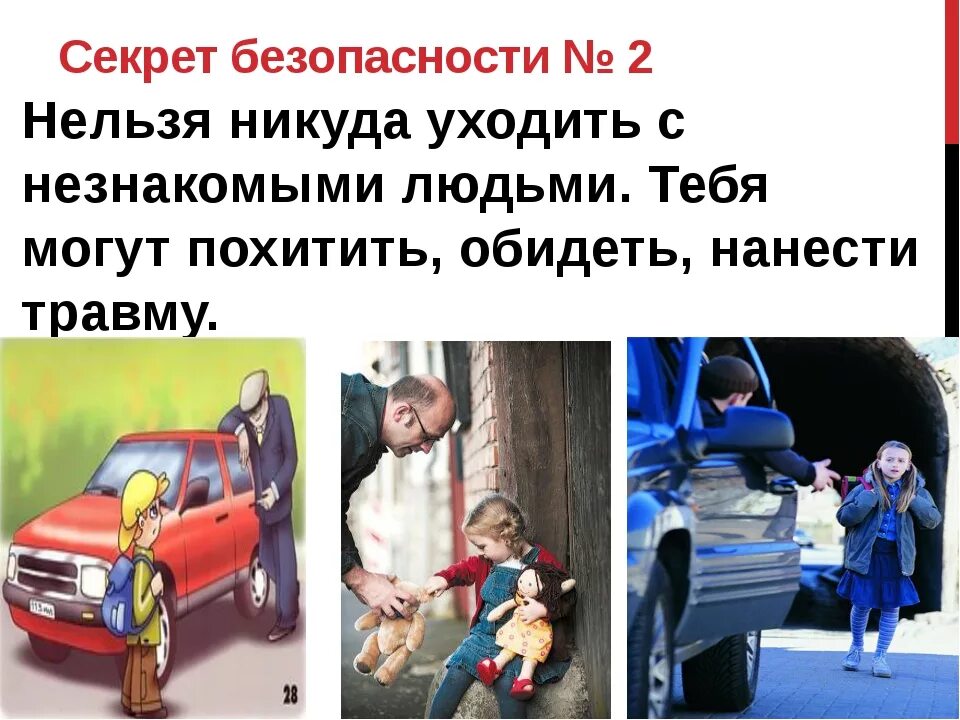 Секрет безопасности № 2

Нельзя никуда уходить с незнакомыми людьми. Тебя могут похитить, обидеть, нанести травму.

28